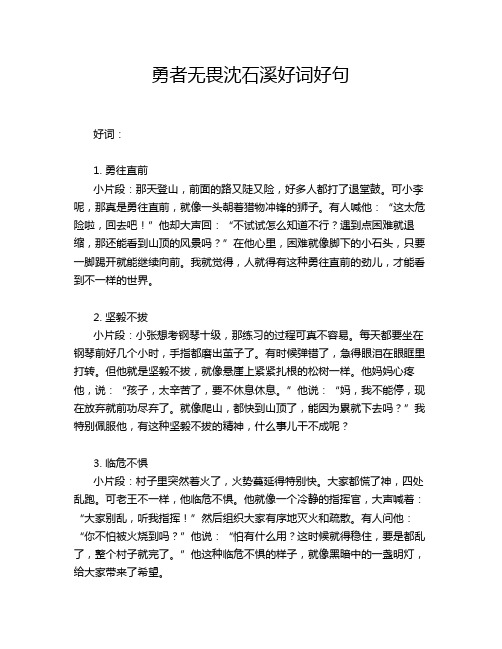 勇者无畏沈石溪好词好句

好词：

1. 勇往直前

小片段：那天登山，前面的路又陡又险，好多人都打了退堂鼓。可小李呢，那真是勇往直前，就像一头朝着猎物冲锋的狮子。有人喊他：“这太危险啦，回去吧！”他却大声回：“不试试怎么知道不行？遇到点困难就退缩，那还能看到山顶的风景吗？”在他心里，困难就像脚下的小石头，只要一脚踢开就能继续向前。我就觉得，人就得有这种勇往直前的劲儿，才能看到不一样的世界。

2. 坚毅不拔

小片段：小张想考钢琴十级，那练习的过程可真不容易。每天都要坐在钢琴前好几个小时，手指都磨出茧子了。有时候弹错了，急得眼泪在眼眶里打转。但他就是坚毅不拔，就像悬崖上紧紧扎根的松树一样。他妈妈心疼他，说：“孩子，太辛苦了，要不休息休息。”他说：“妈，我不能停，现在放弃就前功尽弃了。就像爬山，都快到山顶了，能因为累就下去吗？”我特别佩服他，有这种坚毅不拔的精神，什么事儿干不成呢？

3. 临危不惧

小片段：村子里突然着火了，火势蔓延得特别快。大家都慌了神，四处乱跑。可老王不一样，他临危不惧。他就像一个冷静的指挥官，大声喊着：“大家别乱，听我指挥！”然后组织大家有序地灭火和疏散。有人问他：“你不怕被火烧到吗？”他说：“怕有什么用？这时候就得稳住，要是都乱了，整个村子就完了。”他这种临危不惧的样子，就像黑暗中的一盏明灯，给大家带来了希望。